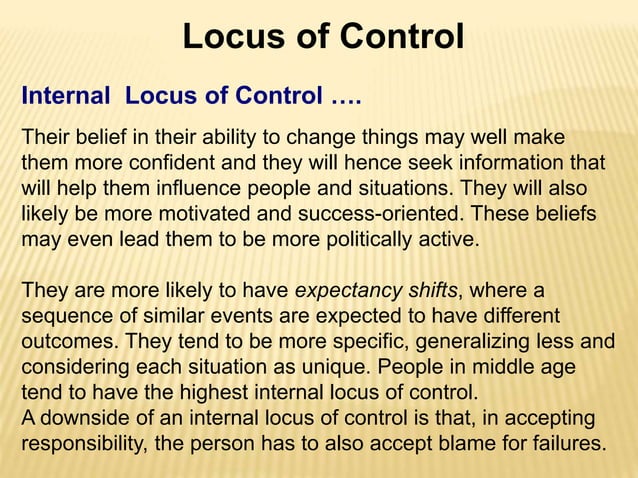 Locus of Control

Internal  Locus of Control ….

Their belief in their ability to change things may well make them more confident and they will hence seek information that will help them influence people and situations. They will also likely be more motivated and success-oriented. These beliefs may even lead them to be more politically active.

They are more likely to have expectancy shifts, where a sequence of similar events are expected to have different outcomes. They tend to be more specific, generalizing less and considering each situation as unique. People in middle age tend to have the highest internal locus of control.
A downside of an internal locus of control is that, in accepting responsibility, the person has to also accept blame for failures.